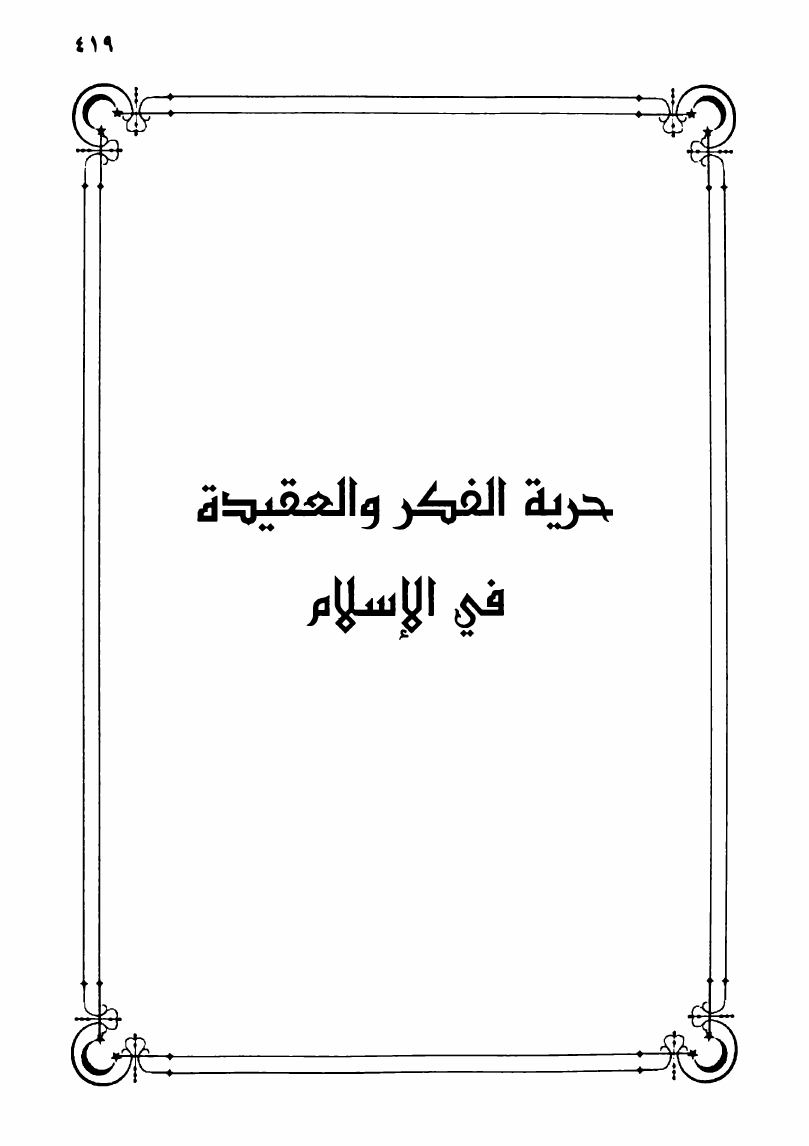 ٤١٩

حرية الفكر والعقيدة

في الإسلام